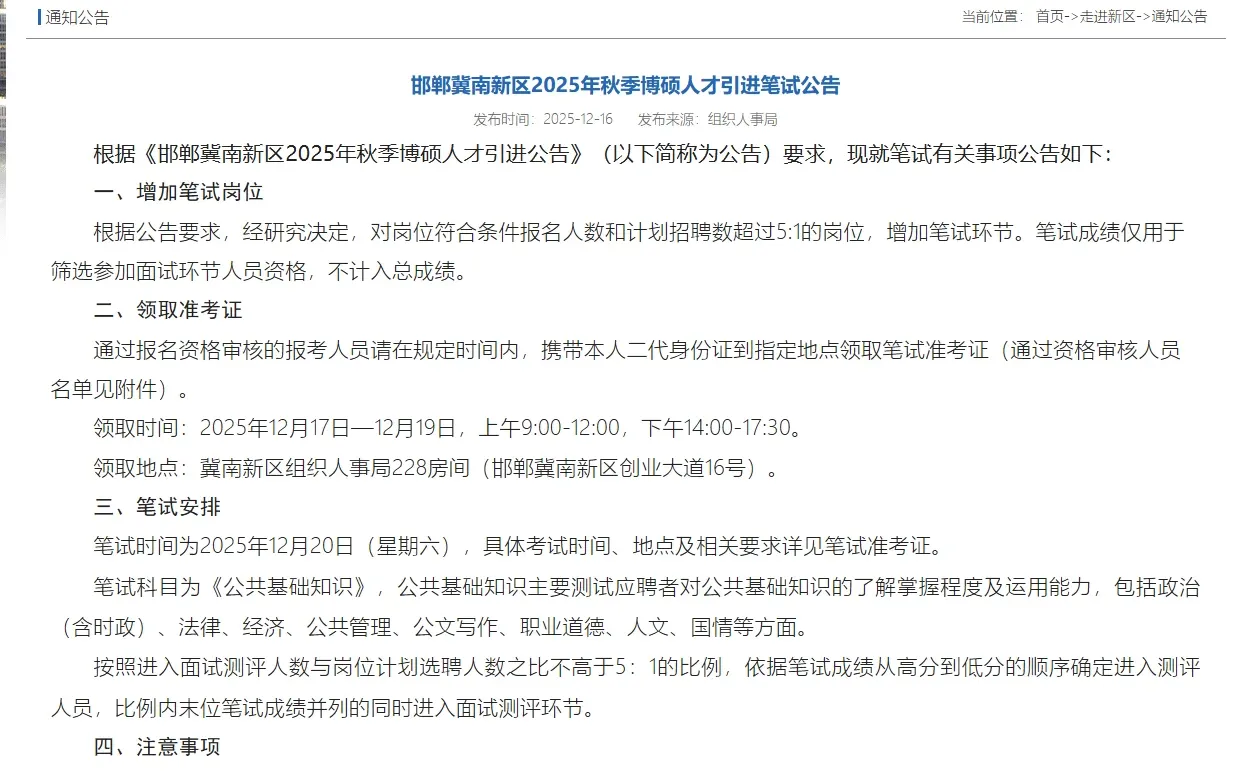 通知公告

当前位置： 首页->走进新区->通知公告

邯郸冀南新区2025年秋季博硕人才引进笔试公告

发布时间：2025-12-16 发布来源：组织人事局

根据《邯郸冀南新区2025年秋季博硕人才引进公告》（以下简称为公告）要求，现就笔试有关事项公告如下：

一、增加笔试岗位

根据公告要求，经研究决定，对岗位符合条件报名人数和计划招聘数超过5:1的岗位，增加笔试环节。笔试成绩仅用于筛选参加面试环节人员资格，不计入总成绩。

二、领取准考证

通过报名资格审核的报考人员请在规定时间内，携带本人二代身份证到指定地点领取笔试准考证（通过资格审核人员名单见附件）。

领取时间：2025年12月17日—12月19日，上午9:00-12:00，下午14:00-17:30。

领取地点：冀南新区组织人事局228房间（邯郸冀南新区创业大道16号）。

三、笔试安排

笔试时间为2025年12月20日（星期六），具体考试时间、地点及相关要求详见笔试准考证。

笔试科目为《公共基础知识》，公共基础知识主要测试应聘者对公共基础知识的了解掌握程度及运用能力，包括政治（含时政）、法律、经济、公共管理、公文写作、职业道德、人文、国情等方面。

按照进入面试测评人数与岗位计划选聘人数之比不高于5：1的比例，依据笔试成绩从高分到低分的顺序确定进入测评人员，比例内末位笔试成绩并列的同时进入面试测评环节。

四、注意事项